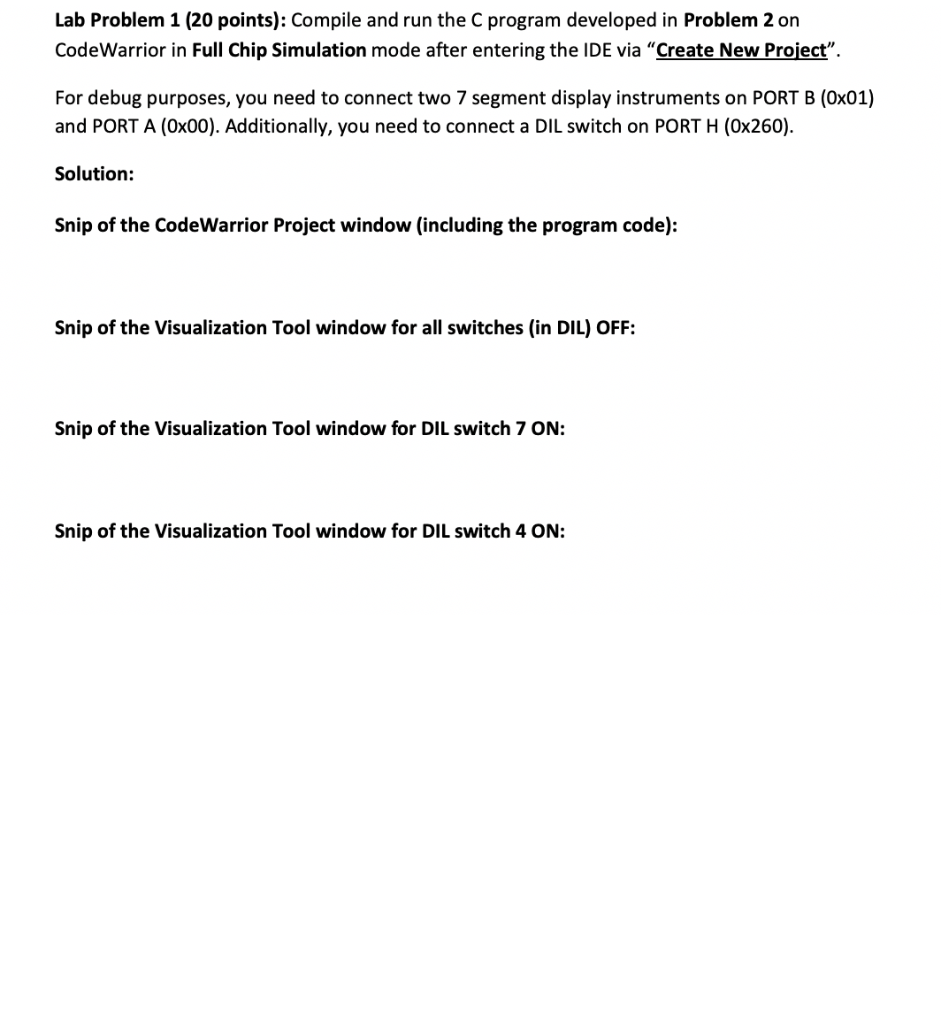 Lab Problem 1 (20 points): Compile and run the C program developed in Problem 2 on CodeWarrior in Full Chip Simulation mode after entering the IDE via "Create New Project".

For debug purposes, you need to connect two 7 segment display instruments on PORT B (0x01) and PORT A (0x00). Additionally, you need to connect a DIL switch on PORT H (0x260).

Solution:

Snip of the CodeWarrior Project window (including the program code):

Snip of the Visualization Tool window for all switches (in DIL) OFF:

Snip of the Visualization Tool window for DIL switch 7 ON:

Snip of the Visualization Tool window for DIL switch 4 ON: